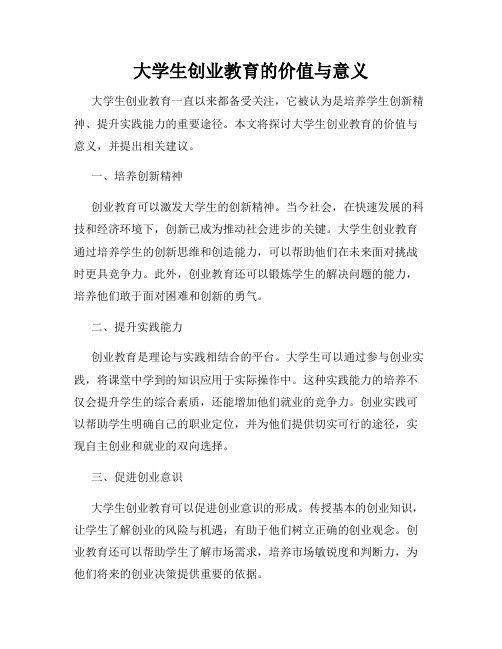 大学生创业教育的价值与意义

大学生创业教育一直以来都备受关注，它被认为是培养学生创新精神、提升实践能力的重要途径。本文将探讨大学生创业教育的价值与意义，并提出相关建议。

一、培养创新精神

创业教育可以激发大学生的创新精神。当今社会，在快速发展的科技和经济环境下，创新已成为推动社会进步的关键。大学生创业教育通过培养学生的创新思维和创造能力，可以帮助他们在未来面对挑战时更具竞争力。此外，创业教育还可以锻炼学生的解决问题的能力，培养他们敢于面对困难和创新的勇气。

二、提升实践能力

创业教育是理论与实践相结合的平台。大学生可以通过参与创业实践，将课堂中学到的知识应用于实际操作中。这种实践能力的培养不仅会提升学生的综合素质，还能增加他们就业的竞争力。创业实践可以帮助学生明确自己的职业定位，并为他们提供切实可行的途径，实现自主创业和就业的双向选择。

三、促进创业意识

大学生创业教育可以促进创业意识的形成。传授基本的创业知识，让学生了解创业的风险与机遇，有助于他们树立正确的创业观念。创业教育还可以帮助学生了解市场需求，培养市场敏锐度和判断力，为他们将来的创业决策提供重要的依据。